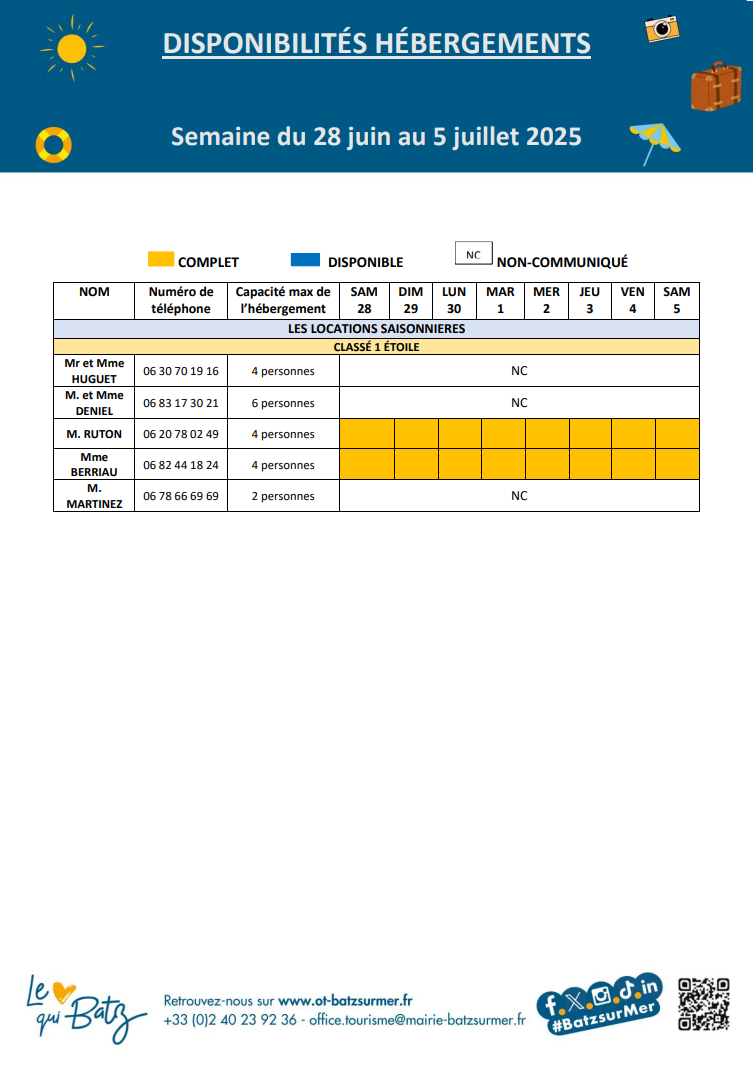 DISPONIBILITÉS HÉBERGEMENTS

Semaine du 28 juin au 5 juillet 2025

COMPLET DISPONIBLE NC NON-COMMUNIQUÉ

| NOM | Numéro de téléphone | Capacité max de l'hébergement | SAM 28 | DIM 29 | LUN 30 | MAR 1 | MER 2 | JEU 3 | VEN 4 | SAM 5 |
|---|---|---|---|---|---|---|---|---|---|---|
| LES LOCATIONS SAISONNIERES | | | | | | | | | | |
| CLASSÉ 1 ÉTOILE | | | | | | | | | | |
| Mr et Mme HUGUET | 06 30 70 19 16 | 4 personnes | NC | | | | | | | |
| M. et Mme DENIEL | 06 83 17 30 21 | 6 personnes | NC | | | | | | | |
| M. RUTON | 06 20 78 02 49 | 4 personnes | | | | | | | | |
| Mme BERRIAU | 06 82 44 18 24 | 4 personnes | | | | | | | | |
| M. MARTINEZ | 06 78 66 69 69 | 2 personnes | NC | | | | | | | |

Le qui Batz

Retrouvez-nous sur www.ot-batzsurmer.fr
+33 (0)2 40 23 92 36 - office.tourisme@mairie-batzsurmer.fr

#BatzsurMer